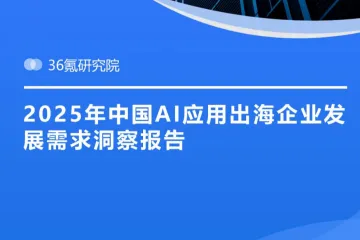 36氪研究院

2025年中国AI应用出海企业发展需求洞察报告